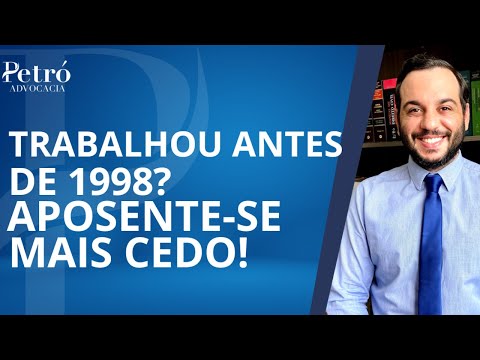 Petró
ADVOCACIA

TRABALHOU ANTES DE 1998? APOSENTE-SE MAIS CEDO!